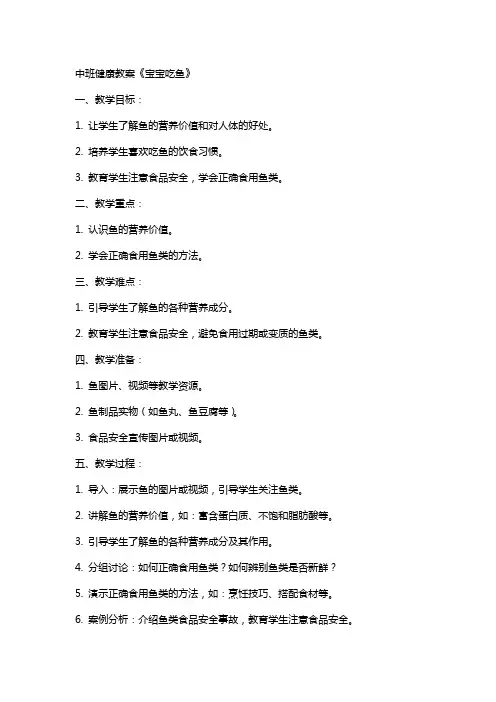 中班健康教案《宝宝吃鱼》

一、教学目标：

1. 让学生了解鱼的营养价值和对人体的好处。

2. 培养学生喜欢吃鱼的饮食习惯。

3. 教育学生注意食品安全，学会正确食用鱼类。

二、教学重点：

1. 认识鱼的营养价值。

2. 学会正确食用鱼类的方法。

三、教学难点：

1. 引导学生了解鱼的各种营养成分。

2. 教育学生注意食品安全，避免食用过期或变质的鱼类。

四、教学准备：

1. 鱼图片、视频等教学资源。

2. 鱼制品实物（如鱼丸、鱼豆腐等）。

3. 食品安全宣传图片或视频。

五、教学过程：

1. 导入：展示鱼的图片或视频，引导学生关注鱼类。

2. 讲解鱼的营养价值，如：富含蛋白质、不饱和脂肪酸等。

3. 引导学生了解鱼的各种营养成分及其作用。

4. 分组讨论：如何正确食用鱼类？如何辨别鱼类是否新鲜？

5. 演示正确食用鱼类的方法，如：烹饪技巧、搭配食材等。

6. 案例分析：介绍鱼类食品安全事故，教育学生注意食品安全。